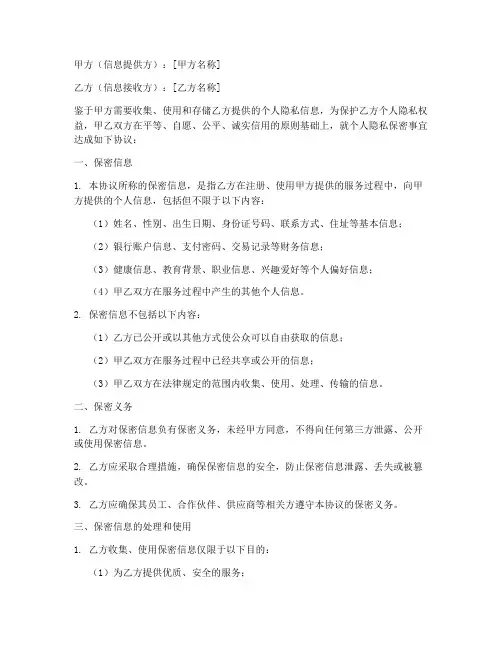 甲方（信息提供方）：[甲方名称]

乙方（信息接收方）：[乙方名称]

鉴于甲方需要收集、使用和存储乙方提供的个人隐私信息，为保护乙方个人隐私权益，甲乙双方在平等、自愿、公平、诚实信用的原则基础上，就个人隐私保密事宜达成如下协议：

一、保密信息

1. 本协议所称的保密信息，是指乙方在注册、使用甲方提供的服务过程中，向甲方提供的个人信息，包括但不限于以下内容：

（1）姓名、性别、出生日期、身份证号码、联系方式、住址等基本信息；

（2）银行账户信息、支付密码、交易记录等财务信息；

（3）健康信息、教育背景、职业信息、兴趣爱好等个人偏好信息；

（4）甲乙双方在服务过程中产生的其他个人信息。

2. 保密信息不包括以下内容：

（1）乙方已公开或以其他方式使公众可以自由获取的信息；

（2）甲乙双方在服务过程中已经共享或公开的信息；

（3）甲乙双方在法律规定的范围内收集、使用、处理、传输的信息。

二、保密义务

1. 乙方对保密信息负有保密义务，未经甲方同意，不得向任何第三方泄露、公开或使用保密信息。

2. 乙方应采取合理措施，确保保密信息的安全，防止保密信息泄露、丢失或被篡改。

3. 乙方应确保其员工、合作伙伴、供应商等相关方遵守本协议的保密义务。

三、保密信息的处理和使用

1. 乙方收集、使用保密信息仅限于以下目的：

（1）为乙方提供优质、安全的服务；